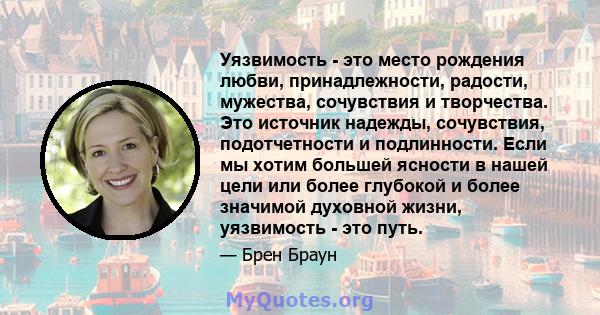 Уязвимость - это место рождения любви, принадлежности, радости, мужества, сочувствия и творчества. Это источник надежды, сочувствия, подотчетности и подлинности. Если мы хотим большей ясности в нашей цели или более глубокой и более значимой духовной жизни, уязвимость - это путь.

— Брен Браун

MyQuotes.org